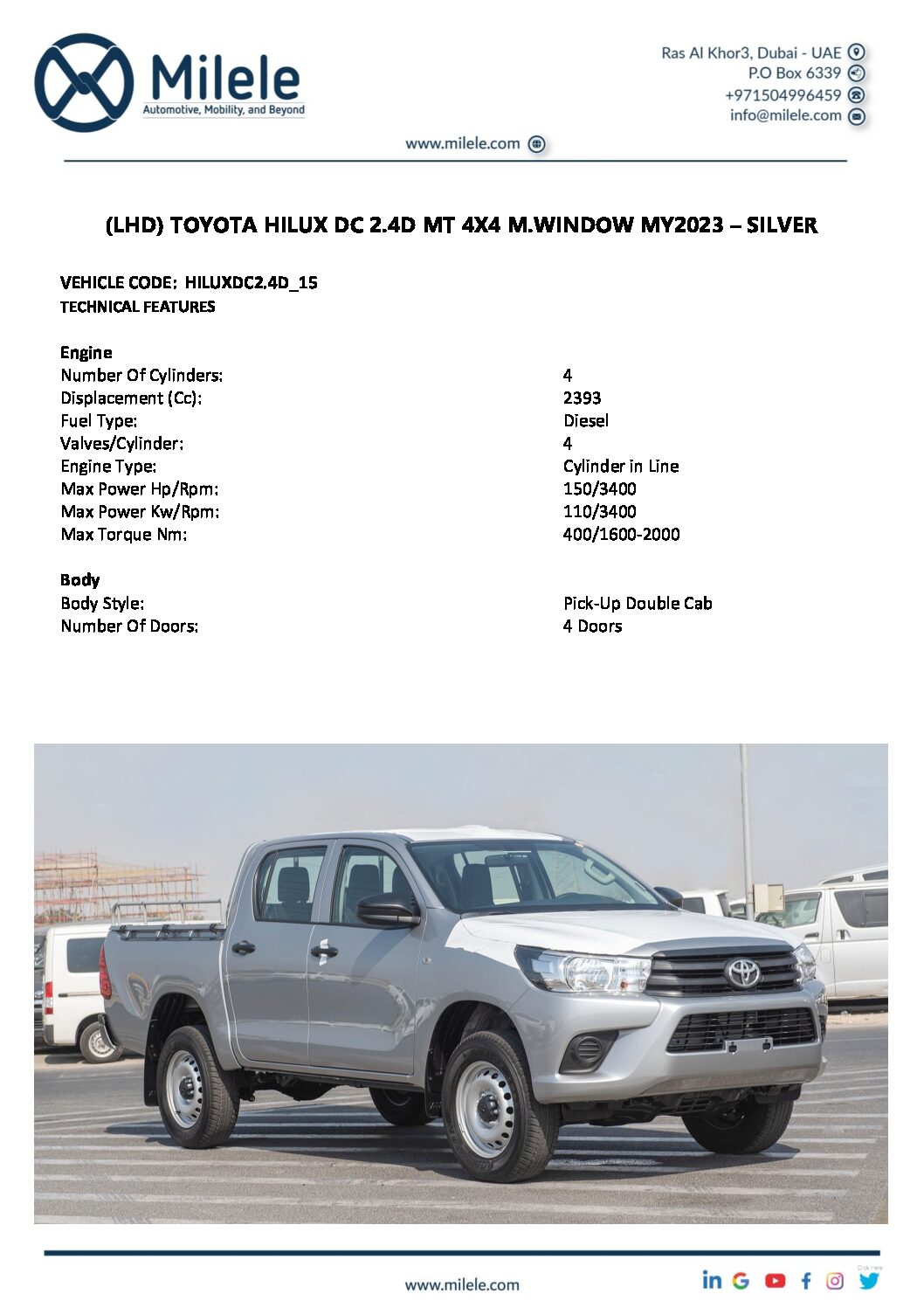 Milele
Automotive, Mobility, and Beyond

Ras Al Khor3, Dubai - UAE
P.O Box 6339
+971504996459
info@milele.com

www.milele.com

(LHD) TOYOTA HILUX DC 2.4D MT 4X4 M.WINDOW MY2023 – SILVER

VEHICLE CODE: HILUXDC2.4D_15
TECHNICAL FEATURES

Engine

| | |
|---|---|
| Number Of Cylinders: | 4 |
| Displacement (Cc): | 2393 |
| Fuel Type: | Diesel |
| Valves/Cylinder: | 4 |
| Engine Type: | Cylinder in Line |
| Max Power Hp/Rpm: | 150/3400 |
| Max Power Kw/Rpm: | 110/3400 |
| Max Torque Nm: | 400/1600-2000 |

Body

| | |
|---|---|
| Body Style: | Pick-Up Double Cab |
| Number Of Doors: | 4 Doors |

www.milele.com

Click Here